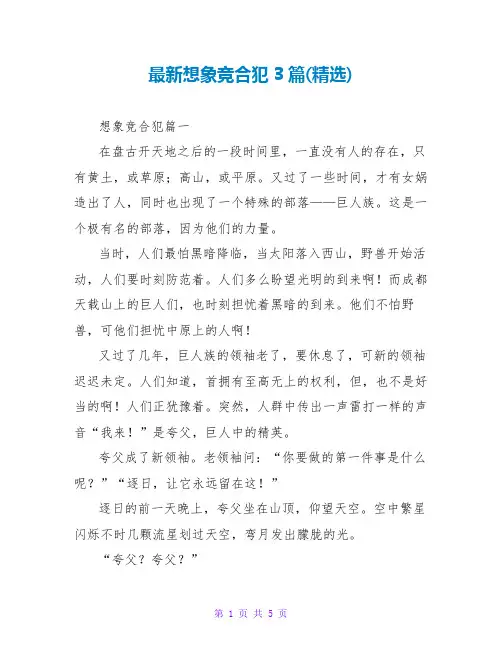 最新想象竞合犯 3 篇(精选)

想象竞合犯篇一

在盘古开天地之后的一段时间里，一直没有人的存在，只有黄土，或草原；高山，或平原。又过了一些时间，才有女娲造出了人，同时也出现了一个特殊的部落——巨人族。这是一个极有名的部落，因为他们的力量。

当时，人们最怕黑暗降临，当太阳落入西山，野兽开始活动，人们要时刻防范着。人们多么盼望光明的到来啊！而成都天载山上的巨人们，也时刻担忧着黑暗的到来。他们不怕野兽，可他们担忧中原上的人啊！

又过了几年，巨人族的领袖老了，要休息了，可新的领袖迟迟未定。人们知道，首拥有至高无上的权利，但，也不是好当的啊！人们正犹豫着。突然，人群中传出一声雷打一样的声音“我来！”是夸父，巨人中的精英。

夸父成了新领袖。老领袖问：“你要做的第一件事是什么呢？”“逐日，让它永远留在这！”

逐日的前一天晚上，夸父坐在山顶，仰望天空。空中繁星闪烁不时几颗流星划过天空，弯月发出朦胧的光。

“夸父？夸父？”

第 1 页 共 5 页